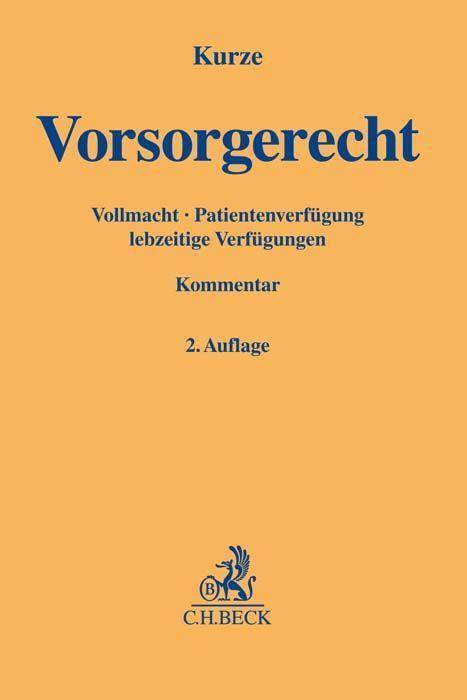 Kurze

Vorsorgerecht

Vollmacht · Patientenverfügung
lebzeitige Verfügungen

Kommentar

2. Auflage

B
C.H.BECK